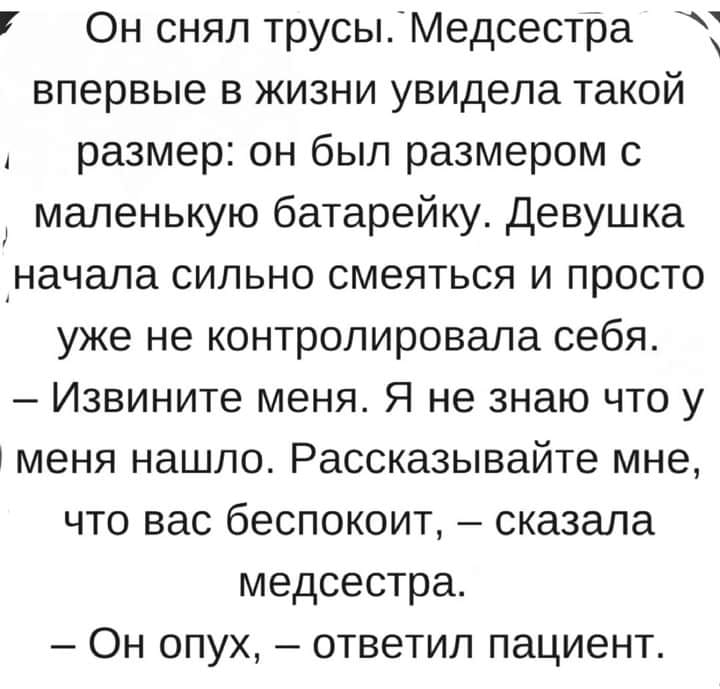 Он снял трусы. Медсестра впервые в жизни увидела такой размер: он был размером с маленькую батарейку. Девушка начала сильно смеяться и просто уже не контролировала себя.

– Извините меня. Я не знаю что у меня нашло. Рассказывайте мне, что вас беспокоит, – сказала медсестра.

– Он опух, – ответил пациент.